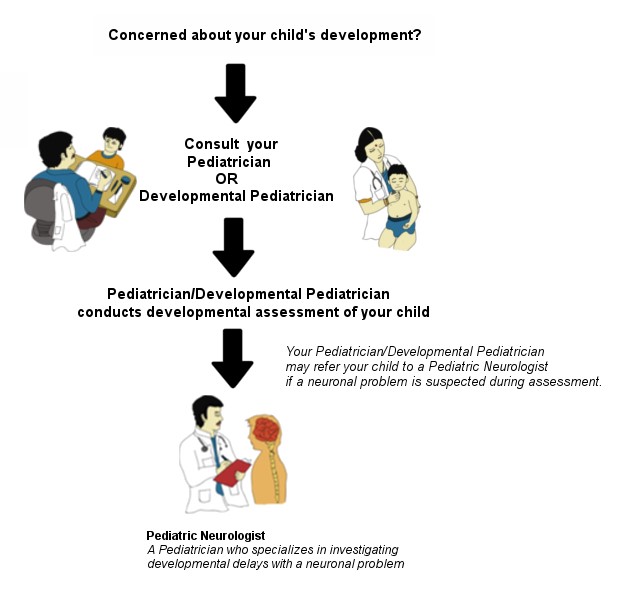 Concerned about your child's development?

Consult your Pediatrician
OR
Developmental Pediatrician

Pediatrician/Developmental Pediatrician conducts developmental assessment of your child

Your Pediatrician/Developmental Pediatrician may refer your child to a Pediatric Neurologist if a neuronal problem is suspected during assessment.

Pediatric Neurologist
A Pediatrician who specializes in investigating developmental delays with a neuronal problem